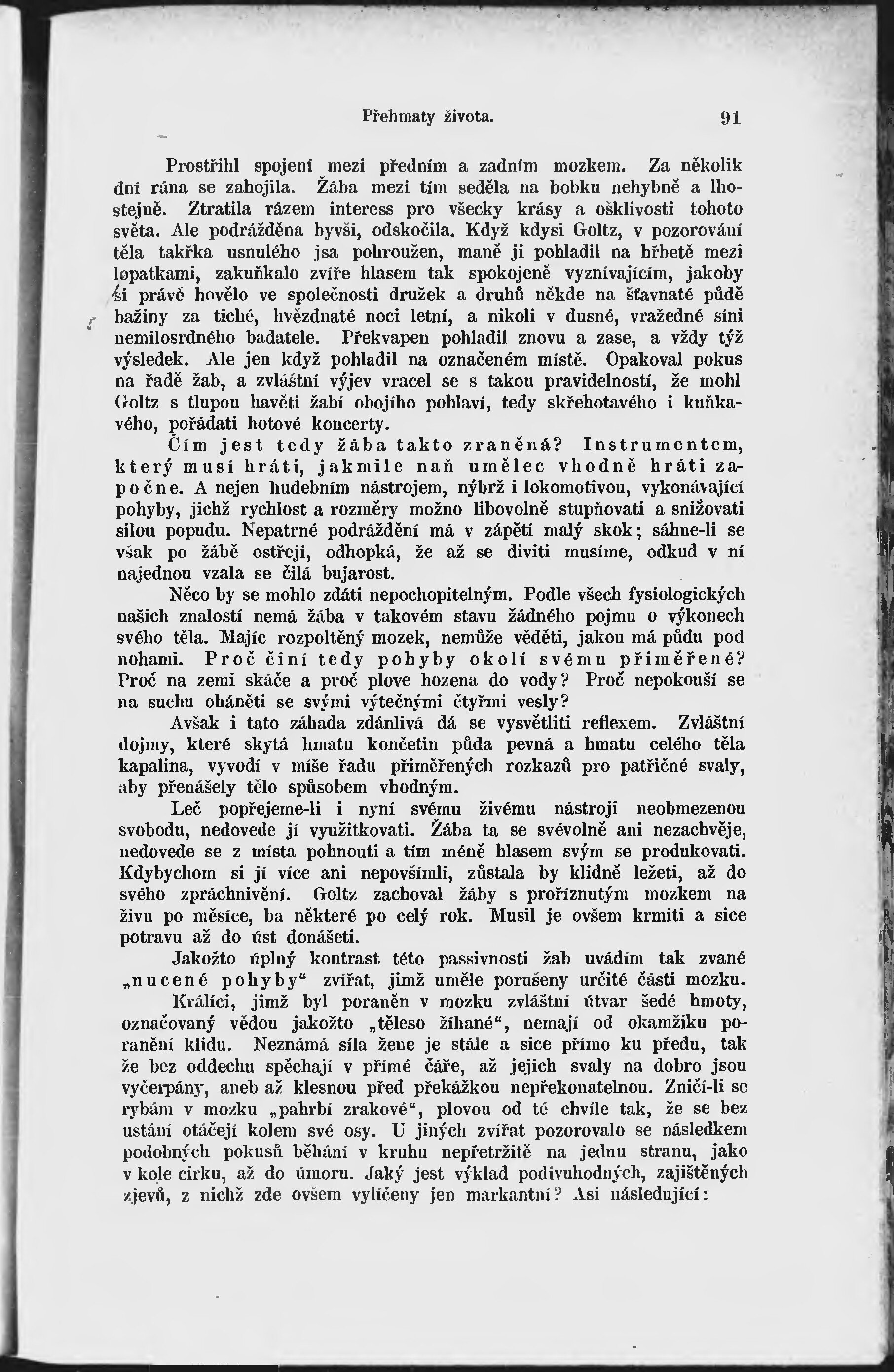 Přehmaty života. 91

Prostřihl spojení mezi předním a zadním mozkem. Za několik dní rána se zahojila. Žába mezi tím seděla na bobku nehybně a lhostejně. Ztratila rázem interess pro všecky krásy a ošklivosti tohoto světa. Ale podrážděna byvši, odskočila. Když kdysi Goltz, v pozorování těla takřka usnulého jsa pohroužen, maně ji pohladil na hřbetě mezi lopatkami, zakuňkalo zvíře hlasem tak spokojeně vyznívajícím, jakoby si právě hovělo ve společnosti družek a druhů někde na šťavnaté půdě bažiny za tiché, hvězdnaté noci letní, a nikoli v dusné, vražedné síni nemilosrdného badatele. Překvapen pohladil znovu a zase, a vždy týž výsledek. Ale jen když pohladil na označeném místě. Opakoval pokus na řadě žab, a zvláštní výjev vracel se s takou pravidelností, že mohl Goltz s tlupou havěti žabí obojího pohlaví, tedy skřehotavého i kuňkavého, pořádati hotové koncerty.

Čím jest tedy žába takto zraněná? Instrumentem, který musí hráti, jakmile naň umělec vhodně hráti započne. A nejen hudebním nástrojem, nýbrž i lokomotivou, vykonávající pohyby, jichž rychlost a rozměry možno libovolně stupňovati a snižovati silou popudu. Nepatrné podráždění má v zápětí malý skok; sáhne-li se však po žábě ostřeji, odhopká, že až se diviti musíme, odkud v ní najednou vzala se čilá bujarost.

Něco by se mohlo zdáti nepochopitelným. Podle všech fysiologických našich znalostí nemá žába v takovém stavu žádného pojmu o výkonech svého těla. Majíc rozpoltěný mozek, nemůže věděti, jakou má půdu pod nohami. Proč činí tedy pohyby okolí svému přiměřené? Proč na zemi skáče a proč plove hozena do vody? Proč nepokouší se na suchu oháněti se svými výtečnými čtyřmi vesly?

Avšak i tato záhada zdánlivá dá se vysvětliti reflexem. Zvláštní dojmy, které skytá hmatu končetin půda pevná a hmatu celého těla kapalina, vyvodí v míše řadu přiměřených rozkazů pro patřičné svaly, aby přenášely tělo spůsobem vhodným.

Leč popřejeme-li i nyní svému živému nástroji neobmezenou svobodu, nedovede jí využitkovati. Žába ta se svévolně ani nezachvěje, nedovede se z místa pohnouti a tím méně hlasem svým se produkovati. Kdybychom si jí více ani nepovšímli, zůstala by klidně ležeti, až do svého zpráchnivění. Goltz zachoval žáby s proříznutým mozkem na živu po měsíce, ba některé po celý rok. Musil je ovšem krmiti a sice potravu až do úst donášeti.

Jakožto úplný kontrast této passivnosti žab uvádím tak zvané „nucené pohyby“ zvířat, jimž uměle porušeny určité části mozku.

Králíci, jimž byl poraněn v mozku zvláštní útvar šedé hmoty, označovaný vědou jakožto „těleso žíhané“, nemají od okamžiku poranění klidu. Neznámá síla žene je stále a sice přímo ku předu, tak že bez oddechu spěchají v přímé čáře, až jejich svaly na dobro jsou vyčerpány, aneb až klesnou před překážkou nepřekonatelnou. Zničí-li se rybám v mozku „pahrbí zrakové“, plovou od té chvíle tak, že se bez ustání otáčejí kolem své osy. U jiných zvířat pozorovalo se následkem podobných pokusů běhání v kruhu nepřetržitě na jednu stranu, jako v kole cirku, až do úmoru. Jaký jest výklad podivuhodných, zajištěných zjevů, z nichž zde ovšem vylíčeny jen markantní? Asi následující: